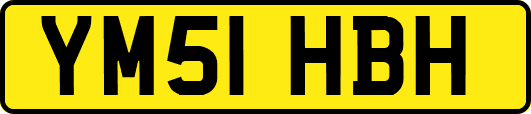 YM51 HBH